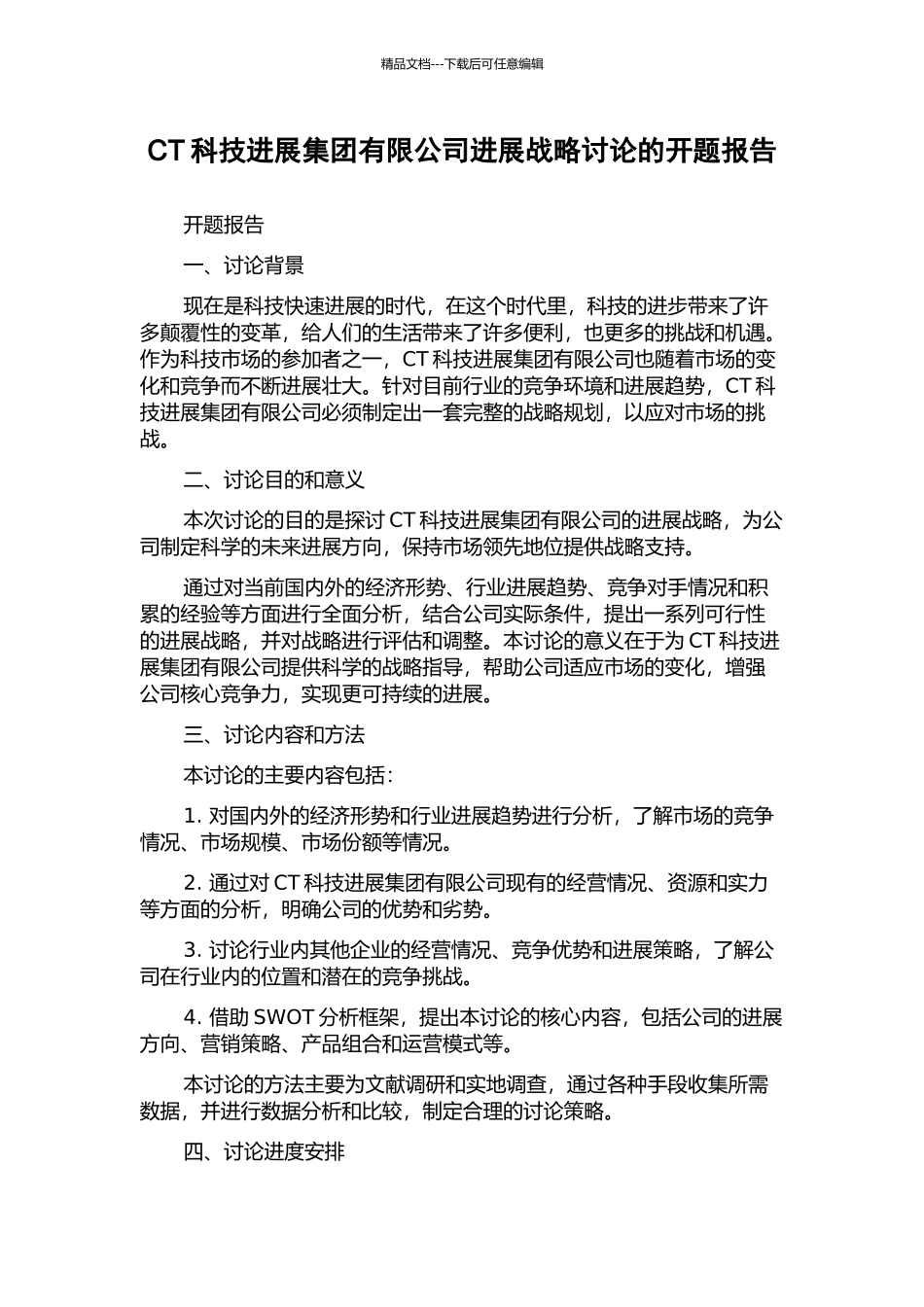 精品文档---下载后可任意编辑

CT 科技进展集团有限公司进展战略讨论的开题报告

开题报告

一、讨论背景

现在是科技快速进展的时代，在这个时代里，科技的进步带来了许多颠覆性的变革，给人们的生活带来了许多便利，也更多的挑战和机遇。作为科技市场的参加者之一，CT 科技进展集团有限公司也随着市场的变化和竞争而不断进展壮大。针对目前行业的竞争环境和进展趋势，CT 科技进展集团有限公司必须制定出一套完整的战略规划，以应对市场的挑战。

二、讨论目的和意义

本次讨论的目的是探讨 CT 科技进展集团有限公司的进展战略，为公司制定科学的未来进展方向，保持市场领先地位提供战略支持。

通过对当前国内外的经济形势、行业进展趋势、竞争对手情况和积累的经验等方面进行全面分析，结合公司实际条件，提出一系列可行性的进展战略，并对战略进行评估和调整。本讨论的意义在于为 CT 科技进展集团有限公司提供科学的战略指导，帮助公司适应市场的变化，增强公司核心竞争力，实现更可持续的进展。

三、讨论内容和方法

本讨论的主要内容包括：

1. 对国内外的经济形势和行业进展趋势进行分析，了解市场的竞争情况、市场规模、市场份额等情况。

2. 通过对 CT 科技进展集团有限公司现有的经营情况、资源和实力等方面的分析，明确公司的优势和劣势。

3. 讨论行业内其他企业的经营情况、竞争优势和进展策略，了解公司在行业内的位置和潜在的竞争挑战。

4. 借助 SWOT 分析框架，提出本讨论的核心内容，包括公司的进展方向、营销策略、产品组合和运营模式等。

本讨论的方法主要为文献调研和实地调查，通过各种手段收集所需数据，并进行数据分析和比较，制定合理的讨论策略。

四、讨论进度安排